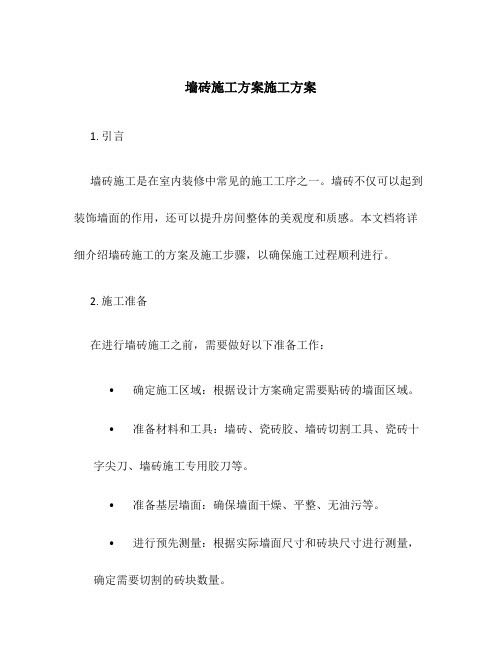 墙砖施工方案施工方案

1. 引言

墙砖施工是在室内装修中常见的施工工序之一。墙砖不仅可以起到装饰墙面的作用，还可以提升房间整体的美观度和质感。本文档将详细介绍墙砖施工的方案及施工步骤，以确保施工过程顺利进行。

2. 施工准备

在进行墙砖施工之前，需要做好以下准备工作：

• 确定施工区域：根据设计方案确定需要贴砖的墙面区域。

• 准备材料和工具：墙砖、瓷砖胶、墙砖切割工具、瓷砖十字尖刀、墙砖施工专用胶刀等。

• 准备基层墙面：确保墙面干燥、平整、无油污等。

• 进行预先测量：根据实际墙面尺寸和砖块尺寸进行测量，确定需要切割的砖块数量。